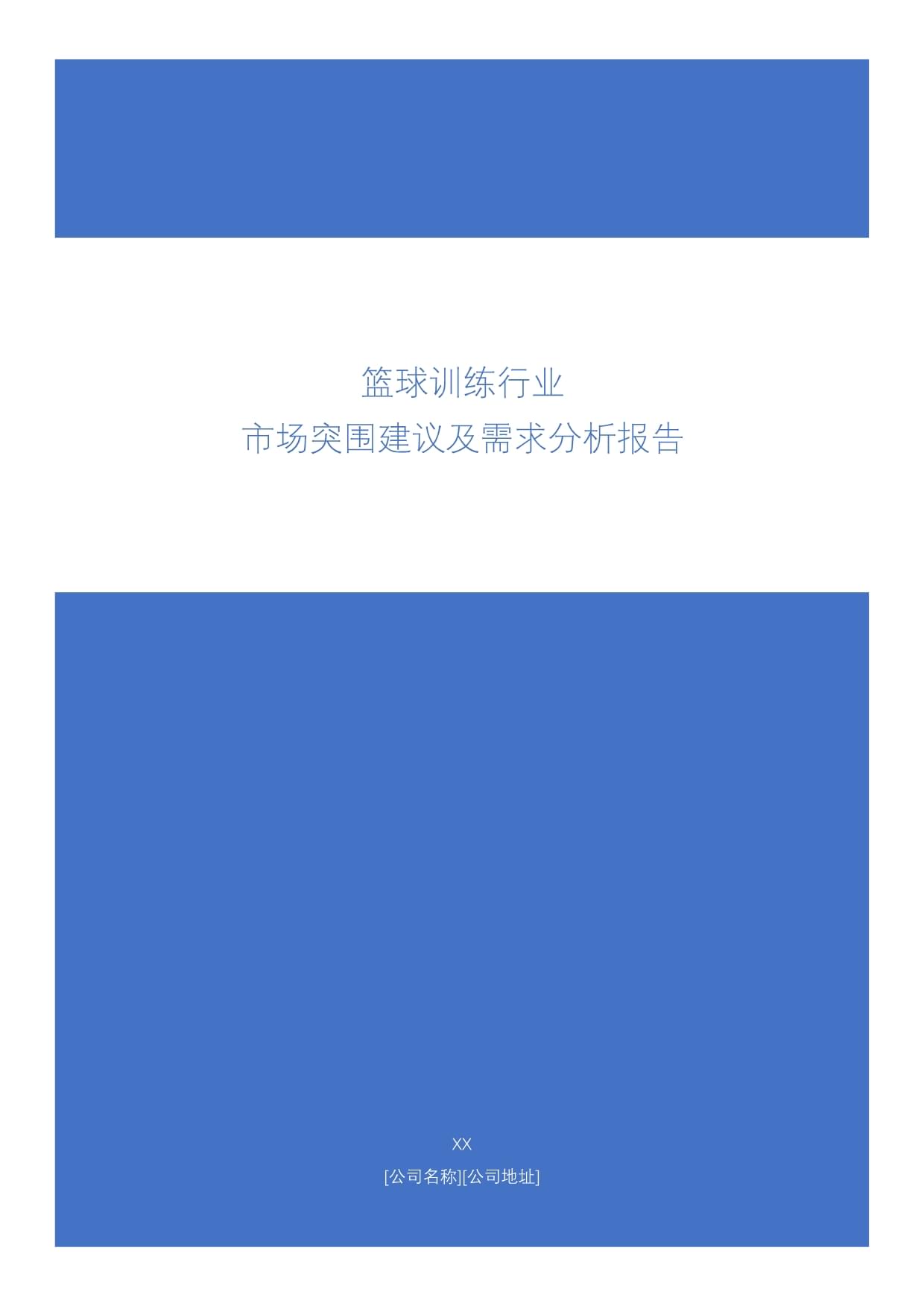 篮球训练行业
市场突围建议及需求分析报告

XX
[公司名称][公司地址]